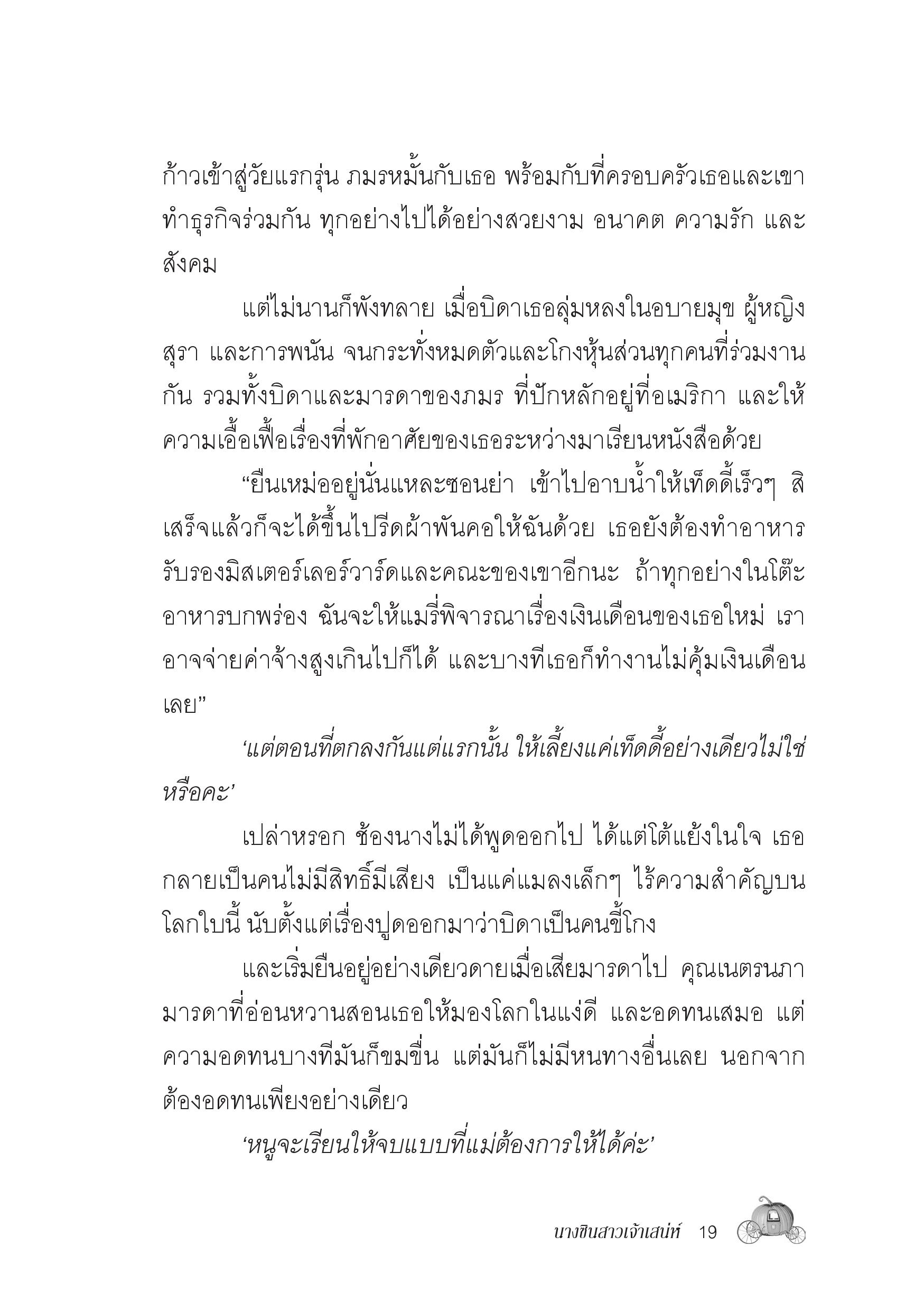 ก้าวเข้าสู่วัยแรกรุ่น ภมรหมั้นกับเธอ พร้อมกับที่ครอบครัวเธอและเขาทำธุรกิจร่วมกัน ทุกอย่างไปได้อย่างสวยงาม อนาคต ความรัก และสังคม

แต่ไม่นานก็พังทลาย เมื่อบิดาเธอลุ่มหลงในอบายมุข ผู้หญิง สุรา และการพนัน จนกระทั่งหมดตัวและโกงหุ้นส่วนทุกคนที่ร่วมงานกัน รวมทั้งบิดาและมารดาของภมร ที่ปักหลักอยู่ที่อเมริกา และให้ความเอื้อเฟื้อเรื่องที่พักอาศัยของเธอระหว่างมาเรียนหนังสือด้วย

“ยืนเหม่ออยู่นั่นแหละซอนย่า เข้าไปอาบน้ำให้เท็ดดี้เร็วๆ สิ เสร็จแล้วก็จะได้ขึ้นไปรีดผ้าพันคอให้ฉันด้วย เธอยังต้องทำอาหารรับรองมิสเตอร์เลอร์วาร์ดและคณะของเขาอีกนะ ถ้าทุกอย่างในโต๊ะอาหารบกพร่อง ฉันจะให้แมรี่พิจารณาเรื่องเงินเดือนของเธอใหม่ เราอาจจ่ายค่าจ้างสูงเกินไปก็ได้ และบางทีเธอก็ทำงานไม่คุ้มเงินเดือนเลย”

‘แต่ตอนที่ตกลงกันแต่แรกนั้น ให้เลี้ยงแค่เท็ดดี้อย่างเดียวไม่ใช่หรือคะ’

เปล่าหรอก ช้องนางไม่ได้พูดออกไป ได้แต่โต้แย้งในใจ เธอกลายเป็นคนไม่มีสิทธิ์มีเสียง เป็นแค่แมลงเล็กๆ ไร้ความสำคัญบนโลกใบนี้ นับตั้งแต่เรื่องปูดออกมาว่าบิดาเป็นคนขี้โกง

และเริ่มยืนอยู่อย่างเดียวดายเมื่อเสียมารดาไป คุณเนตรนภา มารดาที่อ่อนหวานสอนเธอให้มองโลกในแง่ดี และอดทนเสมอ แต่ความอดทนบางทีมันก็ขมขื่น แต่มันก็ไม่มีหนทางอื่นเลย นอกจากต้องอดทนเพียงอย่างเดียว

‘หนูจะเรียนให้จบแบบที่แม่ต้องการให้ได้ค่ะ’

นางซินสาวเจ้าเสน่ห์ 19